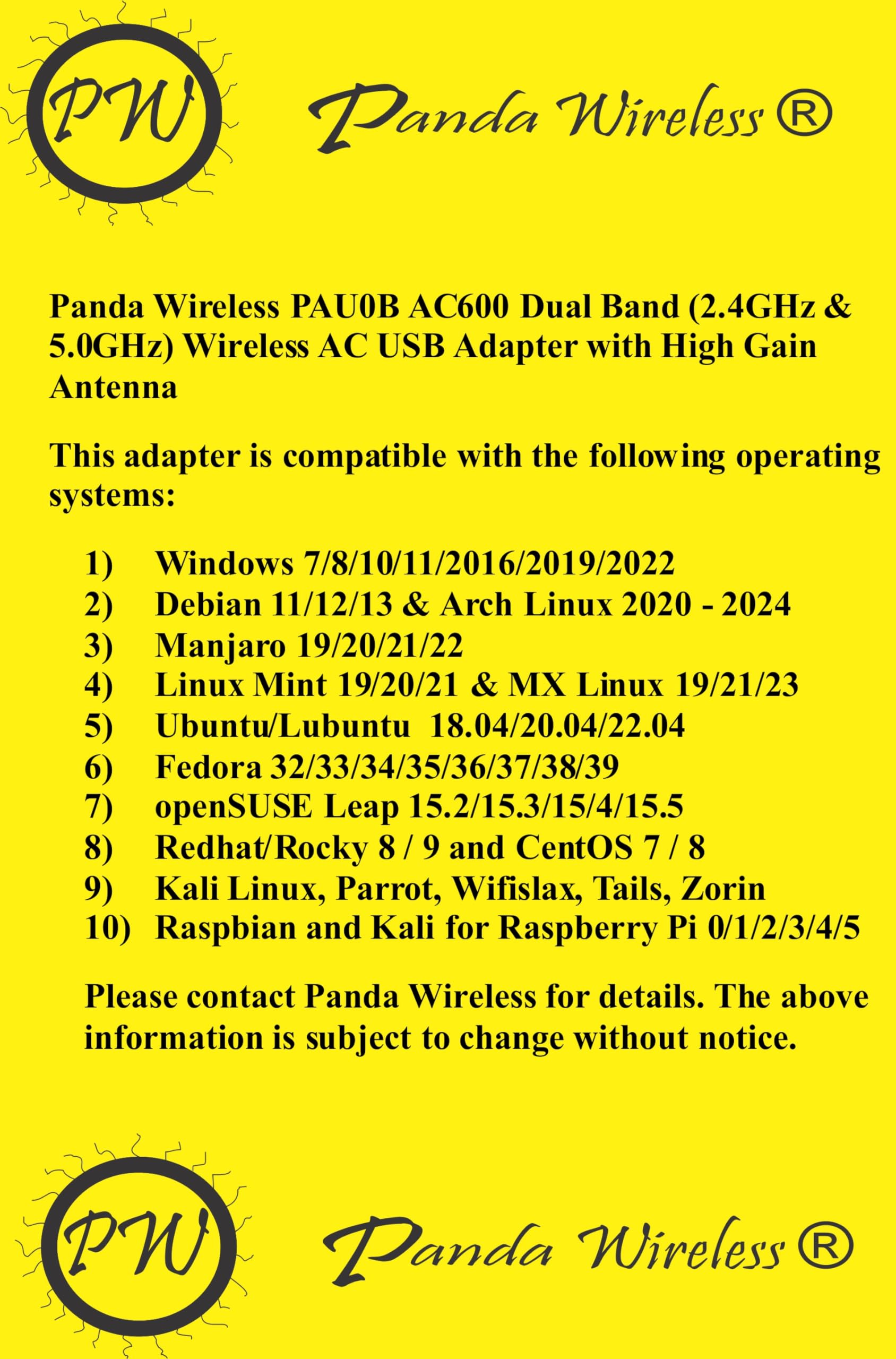 PW Panda Wireless ®

Panda Wireless PAU0B AC600 Dual Band (2.4GHz & 5.0GHz) Wireless AC USB Adapter with High Gain Antenna

This adapter is compatible with the following operating systems:

1) Windows 7/8/10/11/2016/2019/2022
2) Debian 11/12/13 & Arch Linux 2020 - 2024
3) Manjaro 19/20/21/22
4) Linux Mint 19/20/21 & MX Linux 19/21/23
5) Ubuntu/Lubuntu 18.04/20.04/22.04
6) Fedora 32/33/34/35/36/37/38/39
7) openSUSE Leap 15.2/15.3/15/4/15.5
8) Redhat/Rocky 8 / 9 and CentOS 7 / 8
9) Kali Linux, Parrot, Wifislax, Tails, Zorin
10) Raspbian and Kali for Raspberry Pi 0/1/2/3/4/5

Please contact Panda Wireless for details. The above information is subject to change without notice.

PW Panda Wireless ®